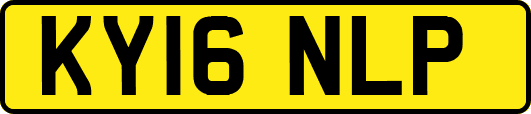 KY16 NLP